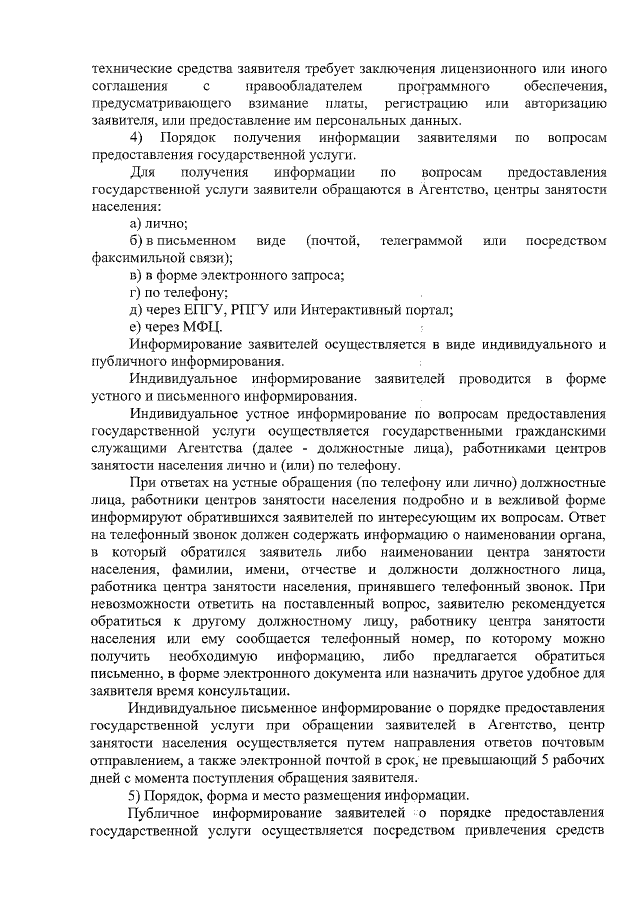 технические средства заявителя требует заключения лицензионного или иного соглашения с правообладателем программного обеспечения, предусматривающего взимание платы, регистрацию или авторизацию заявителя, или предоставление им персональных данных.

4) Порядок получения информации заявителями по вопросам предоставления государственной услуги.

Для получения информации по вопросам предоставления государственной услуги заявители обращаются в Агентство, центры занятости населения:

а) лично;

б) в письменном виде (почтой, телеграммой или посредством факсимильной связи);

в) в форме электронного запроса;

г) по телефону;

д) через ЕПГУ, РПГУ или Интерактивный портал;

е) через МФЦ.

Информирование заявителей осуществляется в виде индивидуального и публичного информирования.

Индивидуальное информирование заявителей проводится в форме устного и письменного информирования.

Индивидуальное устное информирование по вопросам предоставления государственной услуги осуществляется государственными гражданскими служащими Агентства (далее - должностные лица), работниками центров занятости населения лично и (или) по телефону.

При ответах на устные обращения (по телефону или лично) должностные лица, работники центров занятости населения подробно и в вежливой форме информируют обратившихся заявителей по интересующим их вопросам. Ответ на телефонный звонок должен содержать информацию о наименовании органа, в который обратился заявитель либо наименовании центра занятости населения, фамилии, имени, отчестве и должности должностного лица, работника центра занятости населения, принявшего телефонный звонок. При невозможности ответить на поставленный вопрос, заявителю рекомендуется обратиться к другому должностному лицу, работнику центра занятости населения или ему сообщается телефонный номер, по которому можно получить необходимую информацию, либо предлагается обратиться письменно, в форме электронного документа или назначить другое удобное для заявителя время консультации.

Индивидуальное письменное информирование о порядке предоставления государственной услуги при обращении заявителей в Агентство, центр занятости населения осуществляется путем направления ответов почтовым отправлением, а также электронной почтой в срок, не превышающий 5 рабочих дней с момента поступления обращения заявителя.

5) Порядок, форма и место размещения информации.

Публичное информирование заявителей о порядке предоставления государственной услуги осуществляется посредством привлечения средств